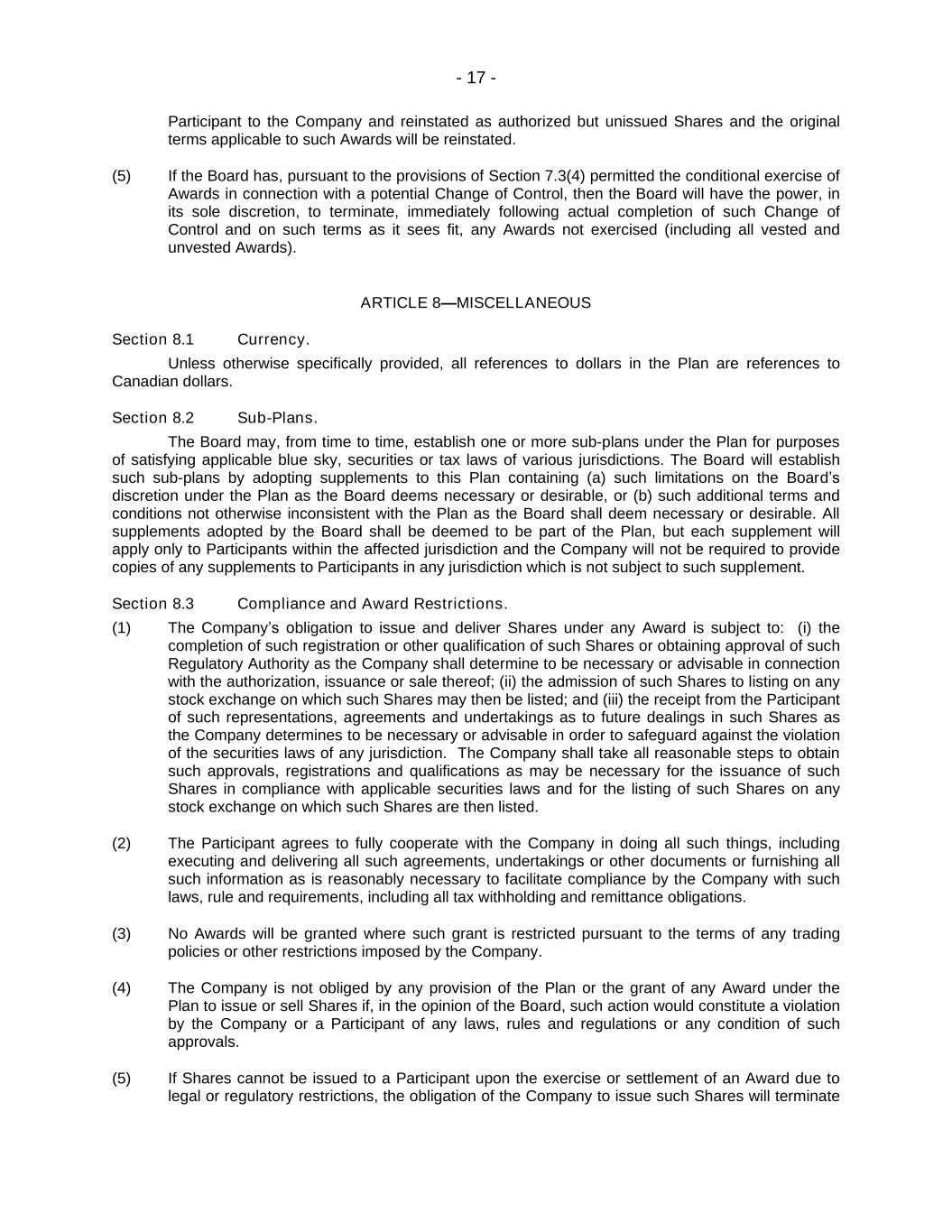 - 17 -

Participant to the Company and reinstated as authorized but unissued Shares and the original terms applicable to such Awards will be reinstated.

(5) If the Board has, pursuant to the provisions of Section 7.3(4) permitted the conditional exercise of Awards in connection with a potential Change of Control, then the Board will have the power, in its sole discretion, to terminate, immediately following actual completion of such Change of Control and on such terms as it sees fit, any Awards not exercised (including all vested and unvested Awards).

ARTICLE 8—MISCELLANEOUS

Section 8.1 Currency.

Unless otherwise specifically provided, all references to dollars in the Plan are references to Canadian dollars.

Section 8.2 Sub-Plans.

The Board may, from time to time, establish one or more sub-plans under the Plan for purposes of satisfying applicable blue sky, securities or tax laws of various jurisdictions. The Board will establish such sub-plans by adopting supplements to this Plan containing (a) such limitations on the Board's discretion under the Plan as the Board deems necessary or desirable, or (b) such additional terms and conditions not otherwise inconsistent with the Plan as the Board shall deem necessary or desirable. All supplements adopted by the Board shall be deemed to be part of the Plan, but each supplement will apply only to Participants within the affected jurisdiction and the Company will not be required to provide copies of any supplements to Participants in any jurisdiction which is not subject to such supplement.

Section 8.3 Compliance and Award Restrictions.

(1) The Company's obligation to issue and deliver Shares under any Award is subject to: (i) the completion of such registration or other qualification of such Shares or obtaining approval of such Regulatory Authority as the Company shall determine to be necessary or advisable in connection with the authorization, issuance or sale thereof; (ii) the admission of such Shares to listing on any stock exchange on which such Shares may then be listed; and (iii) the receipt from the Participant of such representations, agreements and undertakings as to future dealings in such Shares as the Company determines to be necessary or advisable in order to safeguard against the violation of the securities laws of any jurisdiction. The Company shall take all reasonable steps to obtain such approvals, registrations and qualifications as may be necessary for the issuance of such Shares in compliance with applicable securities laws and for the listing of such Shares on any stock exchange on which such Shares are then listed.

(2) The Participant agrees to fully cooperate with the Company in doing all such things, including executing and delivering all such agreements, undertakings or other documents or furnishing all such information as is reasonably necessary to facilitate compliance by the Company with such laws, rule and requirements, including all tax withholding and remittance obligations.

(3) No Awards will be granted where such grant is restricted pursuant to the terms of any trading policies or other restrictions imposed by the Company.

(4) The Company is not obliged by any provision of the Plan or the grant of any Award under the Plan to issue or sell Shares if, in the opinion of the Board, such action would constitute a violation by the Company or a Participant of any laws, rules and regulations or any condition of such approvals.

(5) If Shares cannot be issued to a Participant upon the exercise or settlement of an Award due to legal or regulatory restrictions, the obligation of the Company to issue such Shares will terminate